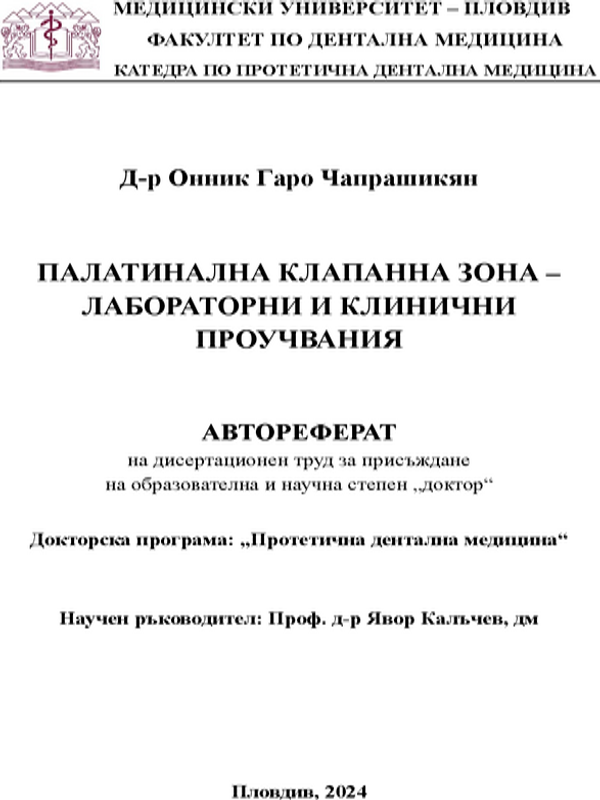 МЕДИЦИНСКИ УНИВЕРСИТЕТ – ПЛОВДИВ
ФАКУЛТЕТ ПО ДЕНТАЛНА МЕДИЦИНА
КАТЕДРА ПО ПРОТЕТИЧНА ДЕНТАЛНА МЕДИЦИНА

Д-р Онник Гаро Чапрашикян

ПАЛАТИНАЛНА КЛАПАННА ЗОНА – ЛАБОРАТОРНИ И КЛИНИЧНИ ПРОУЧВАНИЯ

АВТОРЕФЕРАТ
на дисертационен труд за присъждане на образователна и научна степен „доктор“

Докторска програма: „Протетична дентална медицина“

Научен ръководител: Проф. д-р Явор Калъчев, дм

Пловдив, 2024